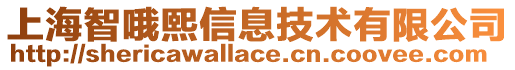 上海智哦熙信息技术有限公司
http://shericawallace.cn.coovee.com